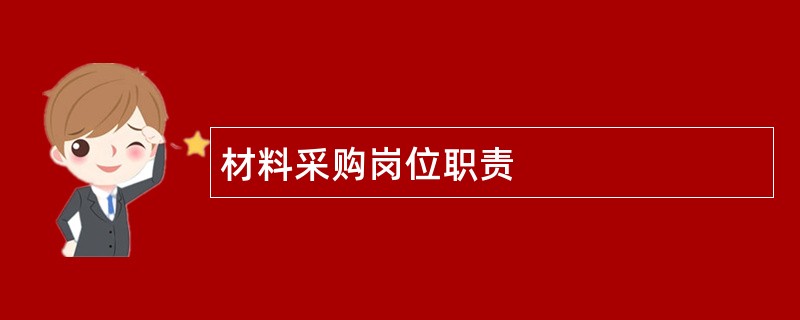 材料采购岗位职责